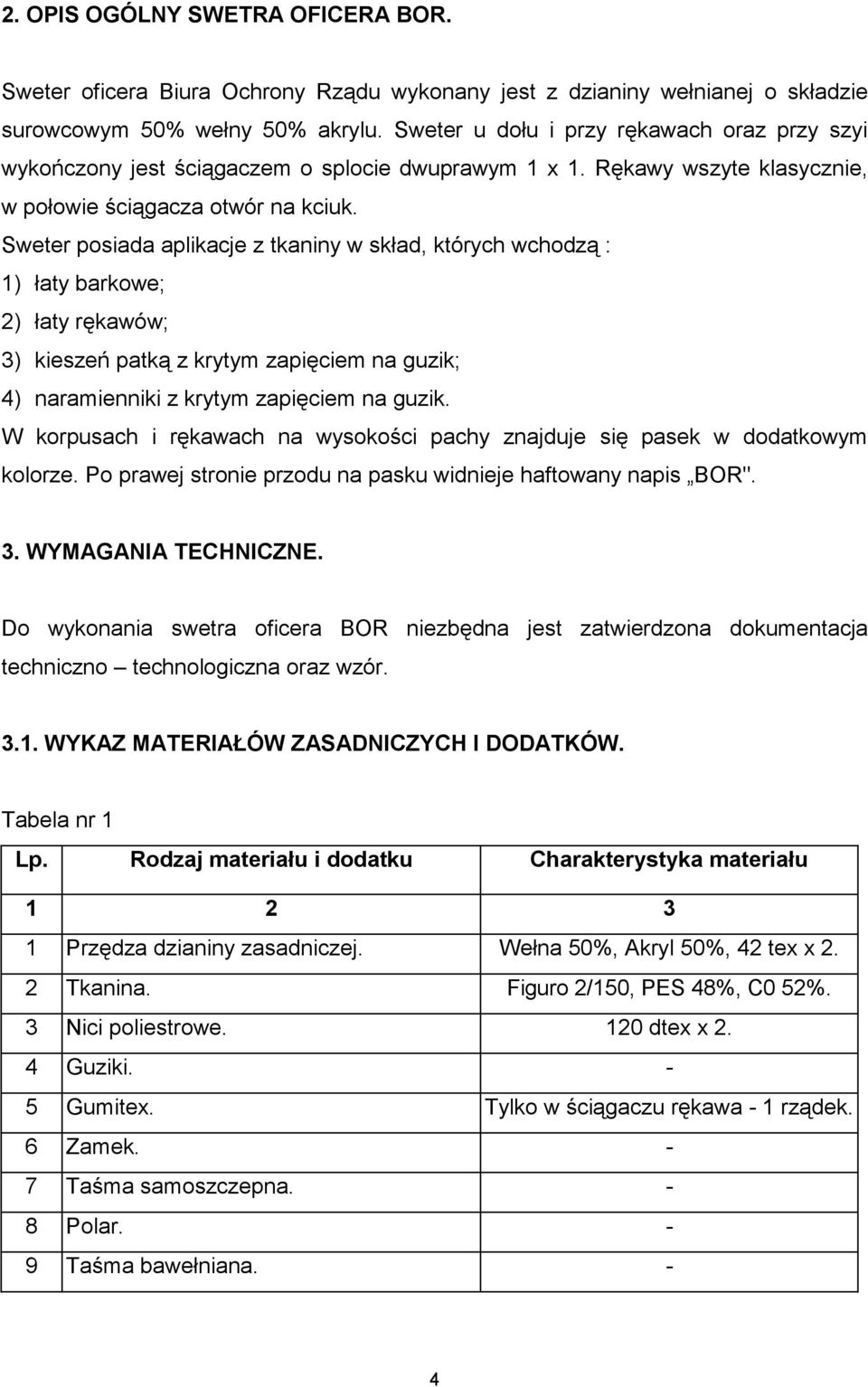 2. OPIS OGÓLNY SWETRA OFICERA BOR.

Sweter oficera Biura Ochrony Rządu wykonany jest z dzianiny wełnianej o składzie surowcowym 50% wełny 50% akrylu. Sweter u dołu i przy rękawach oraz przy szyi wykończony jest ściągaczem o splocie dwuprawym 1 x 1. Rękawy wszyte klasycznie, w połowie ściągacza otwór na kciuk.
Sweter posiada aplikacje z tkaniny w skład, których wchodzą :
1) łaty barkowe;
2) łaty rękawów;
3) kieszeń patką z krytym zapięciem na guzik;
4) naramienniki z krytym zapięciem na guzik.
W korpusach i rękawach na wysokości pachy znajduje się pasek w dodatkowym kolorze. Po prawej stronie przodu na pasku widnieje haftowany napis „BOR".

3. WYMAGANIA TECHNICZNE.

Do wykonania swetra oficera BOR niezbędna jest zatwierdzona dokumentacja techniczno – technologiczna oraz wzór.

3.1. WYKAZ MATERIAŁÓW ZASADNICZYCH I DODATKÓW.

Tabela nr 1

| Lp. | Rodzaj materiału i dodatku | Charakterystyka materiału |
|---|---|---|
| 1 | 2 | 3 |
| 1 | Przędza dzianiny zasadniczej. | Wełna 50%, Akryl 50%, 42 tex x 2. |
| 2 | Tkanina. | Figuro 2/150, PES 48%, C0 52%. |
| 3 | Nici poliestrowe. | 120 dtex x 2. |
| 4 | Guziki. | - |
| 5 | Gumitex. | Tylko w ściągaczu rękawa - 1 rządek. |
| 6 | Zamek. | - |
| 7 | Taśma samoszczepna. | - |
| 8 | Polar. | - |
| 9 | Taśma bawełniana. | - |

4